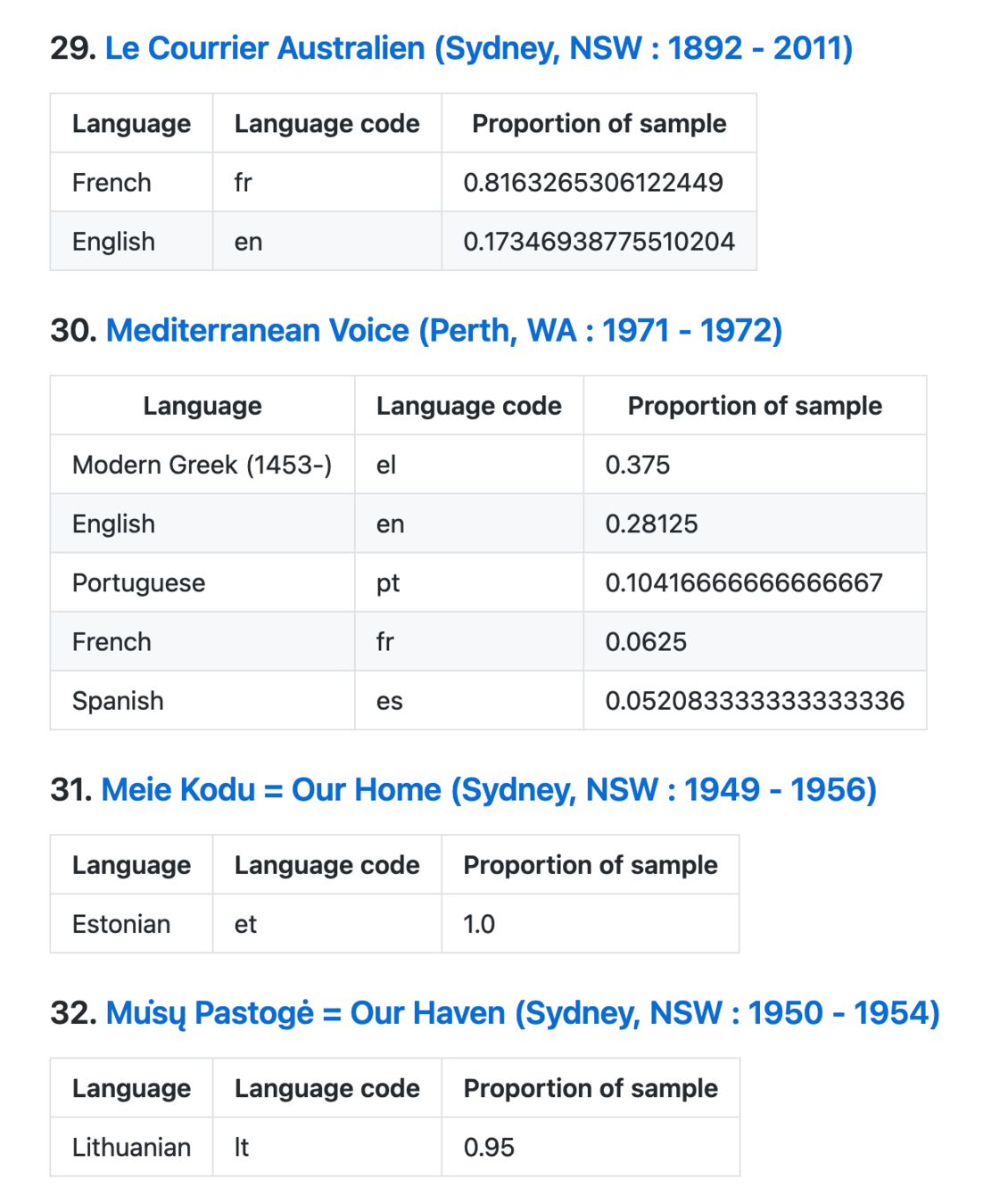 29. Le Courrier Australien (Sydney, NSW : 1892 - 2011)

| Language | Language code | Proportion of sample |
|---|---|---|
| French | fr | 0.8163265306122449 |
| English | en | 0.17346938775510204 |

30. Mediterranean Voice (Perth, WA : 1971 - 1972)

| Language | Language code | Proportion of sample |
|---|---|---|
| Modern Greek (1453-) | el | 0.375 |
| English | en | 0.28125 |
| Portuguese | pt | 0.10416666666666667 |
| French | fr | 0.0625 |
| Spanish | es | 0.052083333333333336 |

31. Meie Kodu = Our Home (Sydney, NSW : 1949 - 1956)

| Language | Language code | Proportion of sample |
|---|---|---|
| Estonian | et | 1.0 |

32. Mūsų Pastogė = Our Haven (Sydney, NSW : 1950 - 1954)

| Language | Language code | Proportion of sample |
|---|---|---|
| Lithuanian | lt | 0.95 |